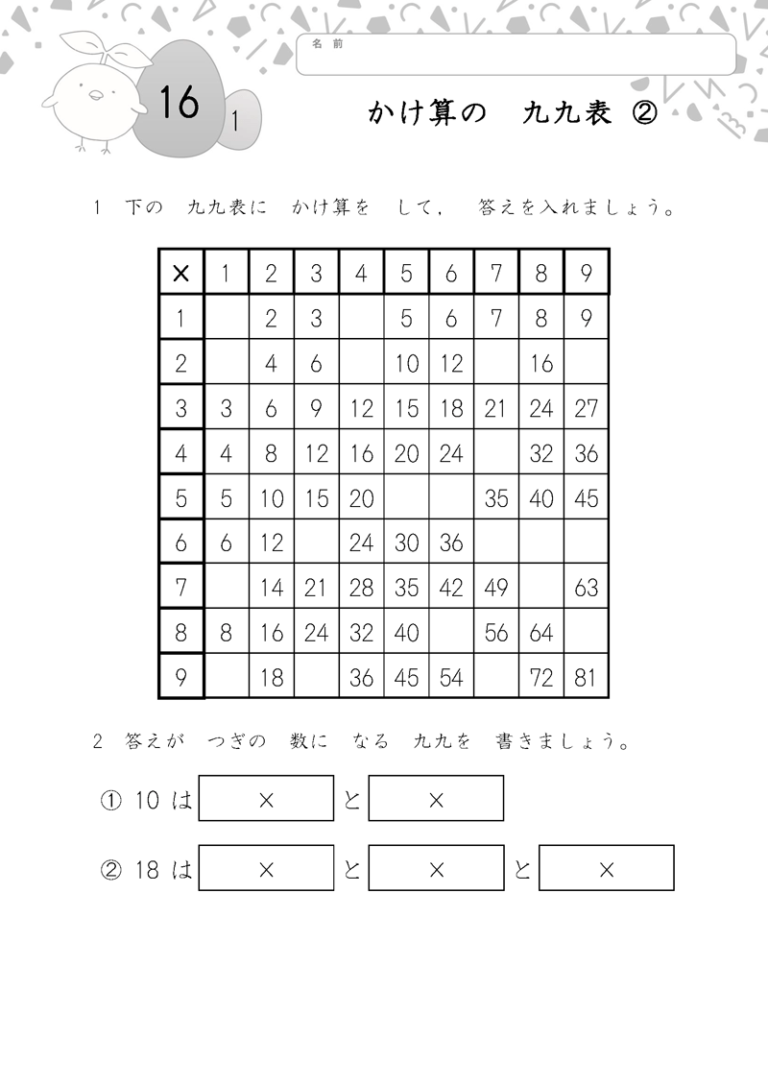 名前

16

1

かけ算の 九九表 ②

1 下の 九九表に かけ算を して， 答えを入れましょう。

| × | 1 | 2 | 3 | 4 | 5 | 6 | 7 | 8 | 9 |
|---|---|---|---|---|---|---|---|---|---|
| 1 |  | 2 | 3 |  | 5 | 6 | 7 | 8 | 9 |
| 2 |  | 4 | 6 |  | 10 | 12 |  | 16 |  |
| 3 | 3 | 6 | 9 | 12 | 15 | 18 | 21 | 24 | 27 |
| 4 | 4 | 8 | 12 | 16 | 20 | 24 |  | 32 | 36 |
| 5 | 5 | 10 | 15 | 20 |  |  | 35 | 40 | 45 |
| 6 | 6 | 12 |  | 24 | 30 | 36 |  |  |  |
| 7 |  | 14 | 21 | 28 | 35 | 42 | 49 |  | 63 |
| 8 | 8 | 16 | 24 | 32 | 40 |  | 56 | 64 |  |
| 9 |  | 18 |  | 36 | 45 | 54 |  | 72 | 81 |

2 答えが つぎの 数に なる 九九を 書きましょう。

① 10は × と ×

② 18は × と × と ×